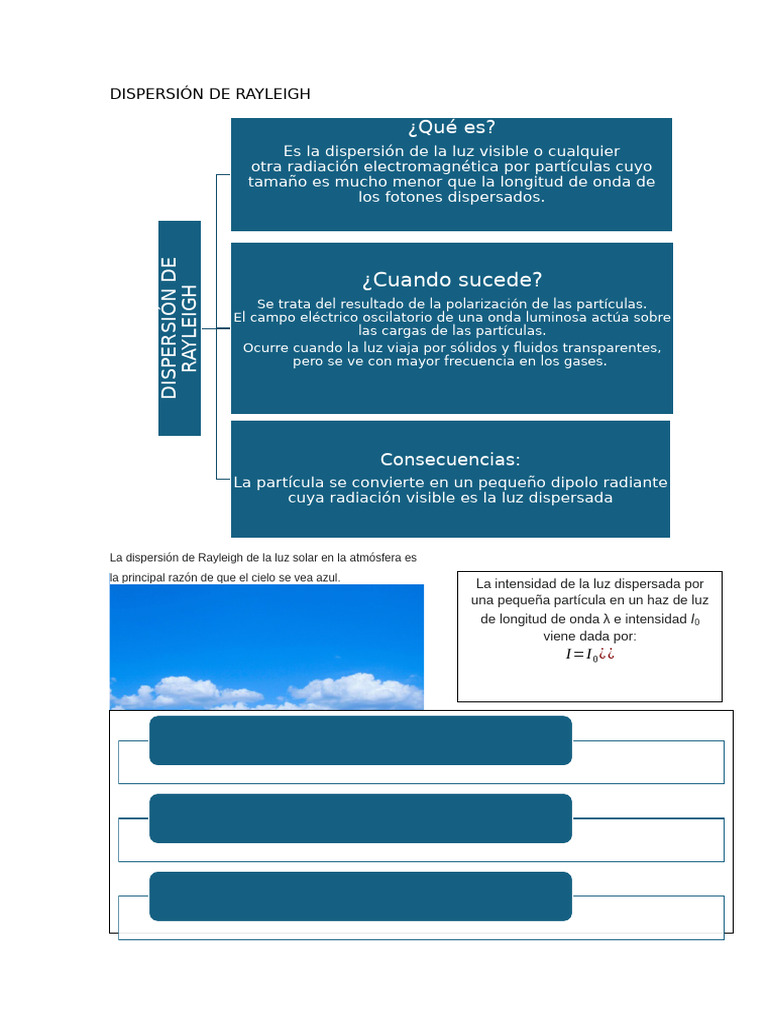 DISPERSIÓN DE RAYLEIGH

DISPERSIÓN DE RAYLEIGH

¿Qué es?
Es la dispersión de la luz visible o cualquier otra radiación electromagnética por partículas cuyo tamaño es mucho menor que la longitud de onda de los fotones dispersados.

¿Cuando sucede?
Se trata del resultado de la polarización de las partículas. El campo eléctrico oscilatorio de una onda luminosa actúa sobre las cargas de las partículas.
Ocurre cuando la luz viaja por sólidos y fluidos transparentes, pero se ve con mayor frecuencia en los gases.

Consecuencias:
La partícula se convierte en un pequeño dipolo radiante cuya radiación visible es la luz dispersada

La dispersión de Rayleigh de la luz solar en la atmósfera es la principal razón de que el cielo se vea azul.

La intensidad de la luz dispersada por una pequeña partícula en un haz de luz de longitud de onda λ e intensidad $I_0$ viene dada por:
$I = I_0$¿¿